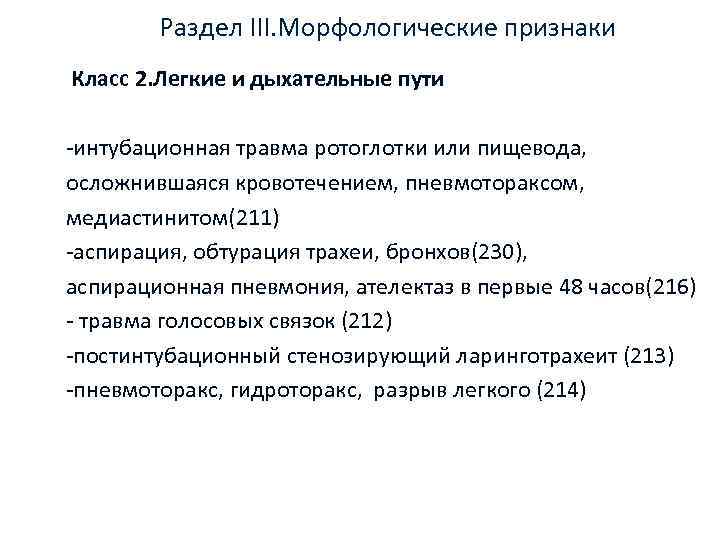 Раздел III.Морфологические признаки

Класс 2.Легкие и дыхательные пути

-интубационная травма ротоглотки или пищевода, осложнившаяся кровотечением, пневмотораксом, медиастинитом(211)
-аспирация, обтурация трахеи, бронхов(230), аспирационная пневмония, ателектаз в первые 48 часов(216)
- травма голосовых связок (212)
-постинтубационный стенозирующий ларинготрахеит (213)
-пневмоторакс, гидроторакс, разрыв легкого (214)